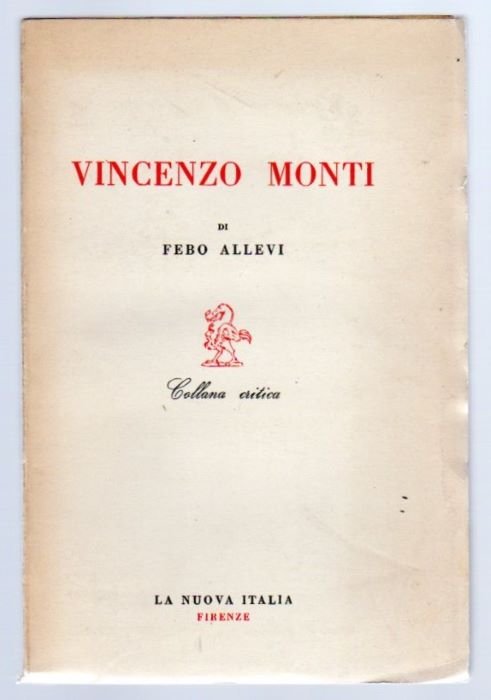 VINCENZO MONTI

DI
FEBO ALLEVI

Collana critica

LA NUOVA ITALIA
FIRENZE